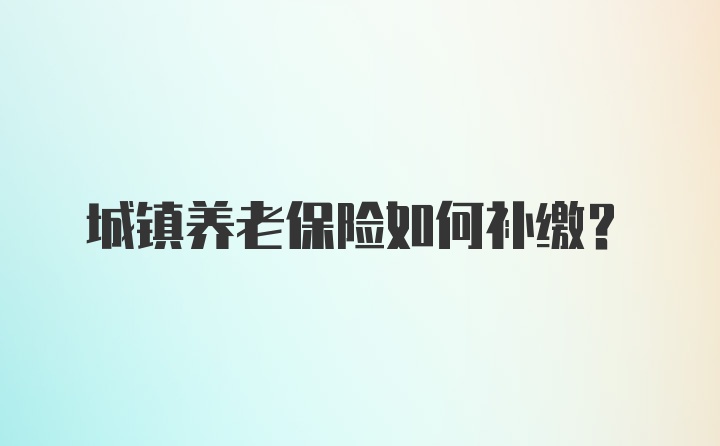 城镇养老保险如何补缴?